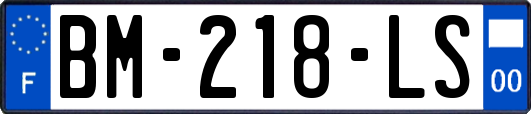 F
BM-218-LS
00